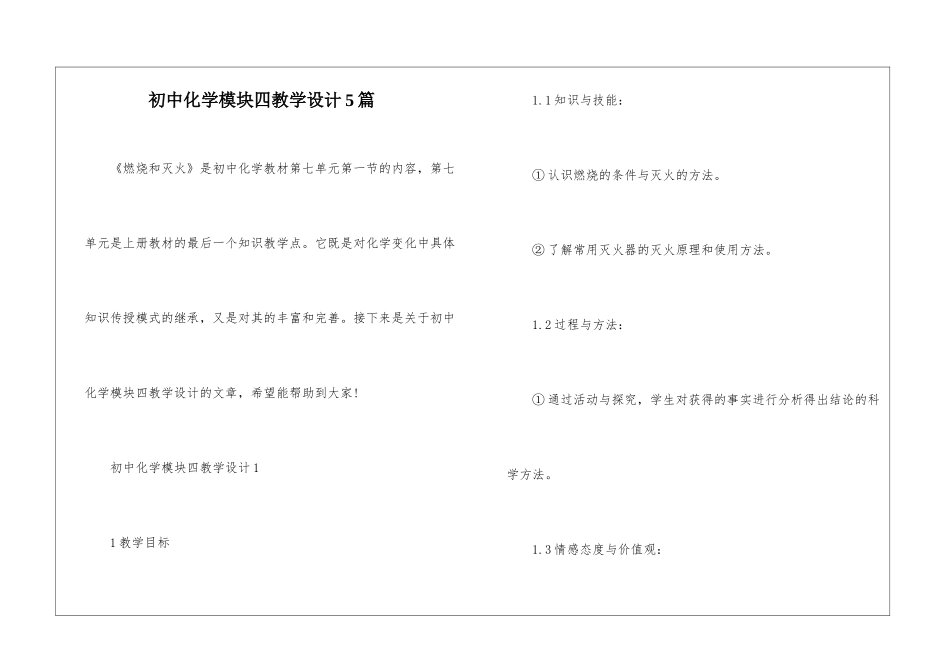 初中化学模块四教学设计5篇

《燃烧和灭火》是初中化学教材第七单元第一节的内容，第七单元是上册教材的最后一个知识教学点。它既是对化学变化中具体知识传授模式的继承，又是对其的丰富和完善。接下来是关于初中化学模块四教学设计的文章，希望能帮助到大家！

初中化学模块四教学设计1

1教学目标

1.1知识与技能：

①认识燃烧的条件与灭火的方法。

②了解常用灭火器的灭火原理和使用方法。

1.2过程与方法：

①通过活动与探究，学生对获得的事实进行分析得出结论的科学方法。

1.3情感态度与价值观：